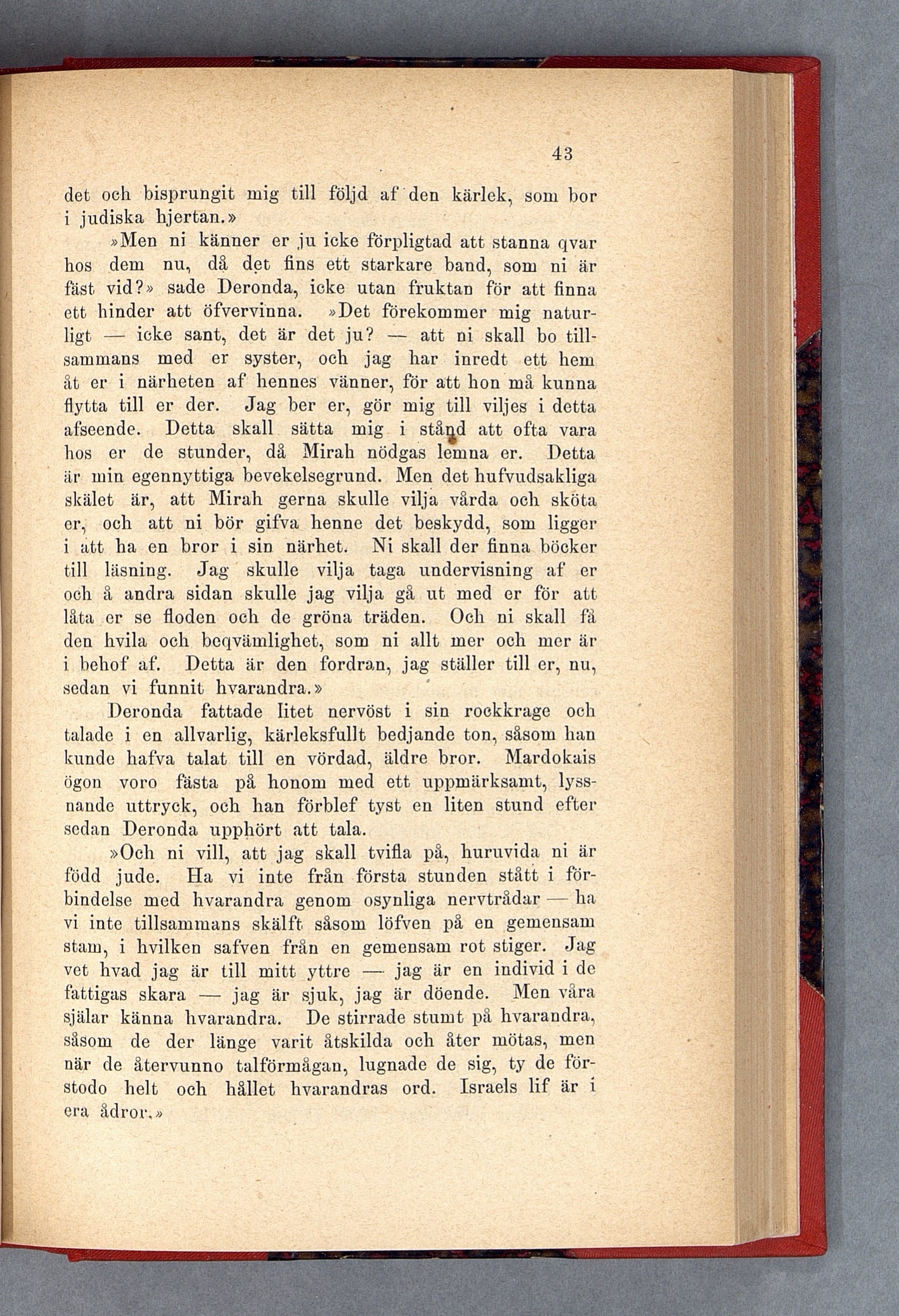 43

det och bisprungit mig till följd af den kärlek, som bor i judiska hjertan.»

»Men ni känner er ju icke förpligtad att stanna qvar hos dem nu, då det fins ett starkare band, som ni är fäst vid?» sade Deronda, icke utan fruktan för att finna ett hinder att öfvervinna. »Det förekommer mig naturligt — icke sant, det är det ju? — att ni skall bo tillsammans med er syster, och jag har inredt ett hem åt er i närheten af hennes vänner, för att hon må kunna flytta till er der. Jag ber er, gör mig till viljes i detta afseende. Detta skall sätta mig i stånd att ofta vara hos er de stunder, då Mirah nödgas lemna er. Detta är min egennyttiga bevekelsegrund. Men det hufvudsakliga skälet är, att Mirah gerna skulle vilja vårda och sköta er, och att ni bör gifva henne det beskydd, som ligger i att ha en bror i sin närhet. Ni skall der finna böcker till läsning. Jag skulle vilja taga undervisning af er och å andra sidan skulle jag vilja gå ut med er för att låta er se floden och de gröna träden. Och ni skall få den hvila och beqvämlighet, som ni allt mer och mer är i behof af. Detta är den fordran, jag ställer till er, nu, sedan vi funnit hvarandra.»

Deronda fattade litet nervöst i sin rockkrage och talade i en allvarlig, kärleksfullt bedjande ton, såsom han kunde hafva talat till en vördad, äldre bror. Mardokais ögon voro fästa på honom med ett uppmärksamt, lyssnande uttryck, och han förblef tyst en liten stund efter sedan Deronda upphört att tala.

»Och ni vill, att jag skall tvifla på, huruvida ni är född jude. Ha vi inte från första stunden stått i förbindelse med hvarandra genom osynliga nervtrådar — ha vi inte tillsammans skälft såsom löfven på en gemensam stam, i hvilken safven från en gemensam rot stiger. Jag vet hvad jag är till mitt yttre — jag är en individ i de fattigas skara — jag är sjuk, jag är döende. Men våra själar känna hvarandra. De stirrade stumt på hvarandra, såsom de der länge varit åtskilda och åter mötas, men när de återvunno talförmågan, lugnade de sig, ty de förstodo helt och hållet hvarandras ord. Israels lif är i era ådror.»